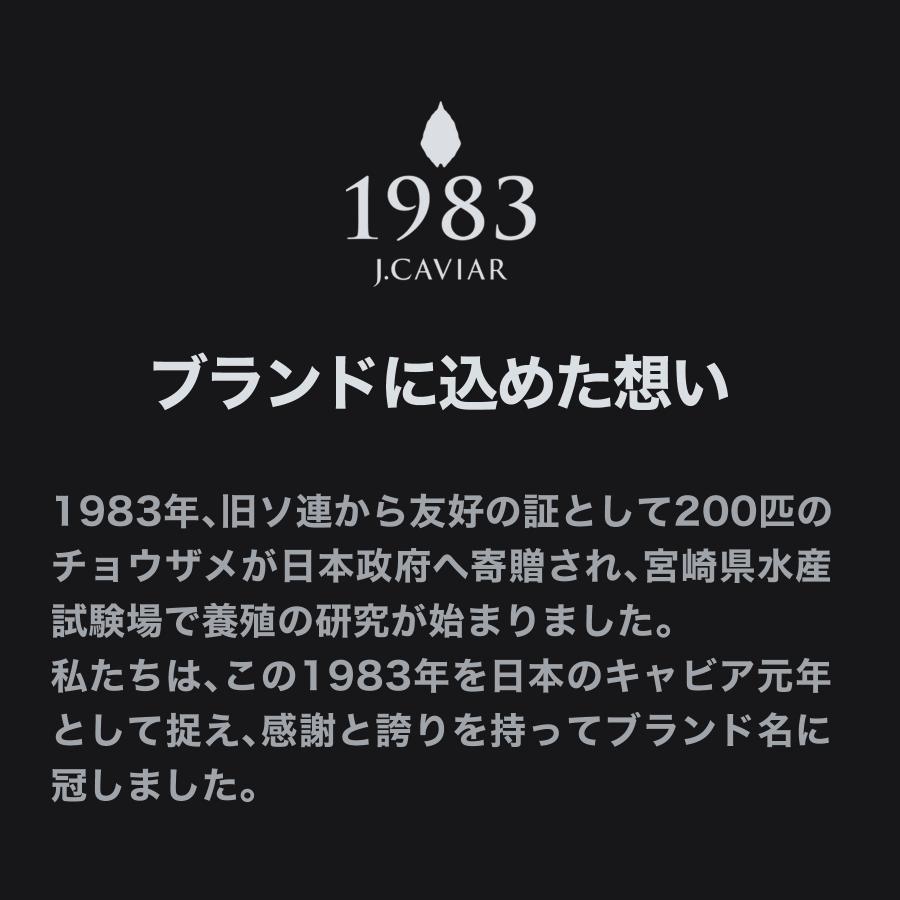 1983
J.CAVIAR

ブランドに込めた想い

1983年、旧ソ連から友好の証として200匹のチョウザメが日本政府へ寄贈され、宮崎県水産試験場で養殖の研究が始まりました。
私たちは、この1983年を日本のキャビア元年として捉え、感謝と誇りを持ってブランド名に冠しました。